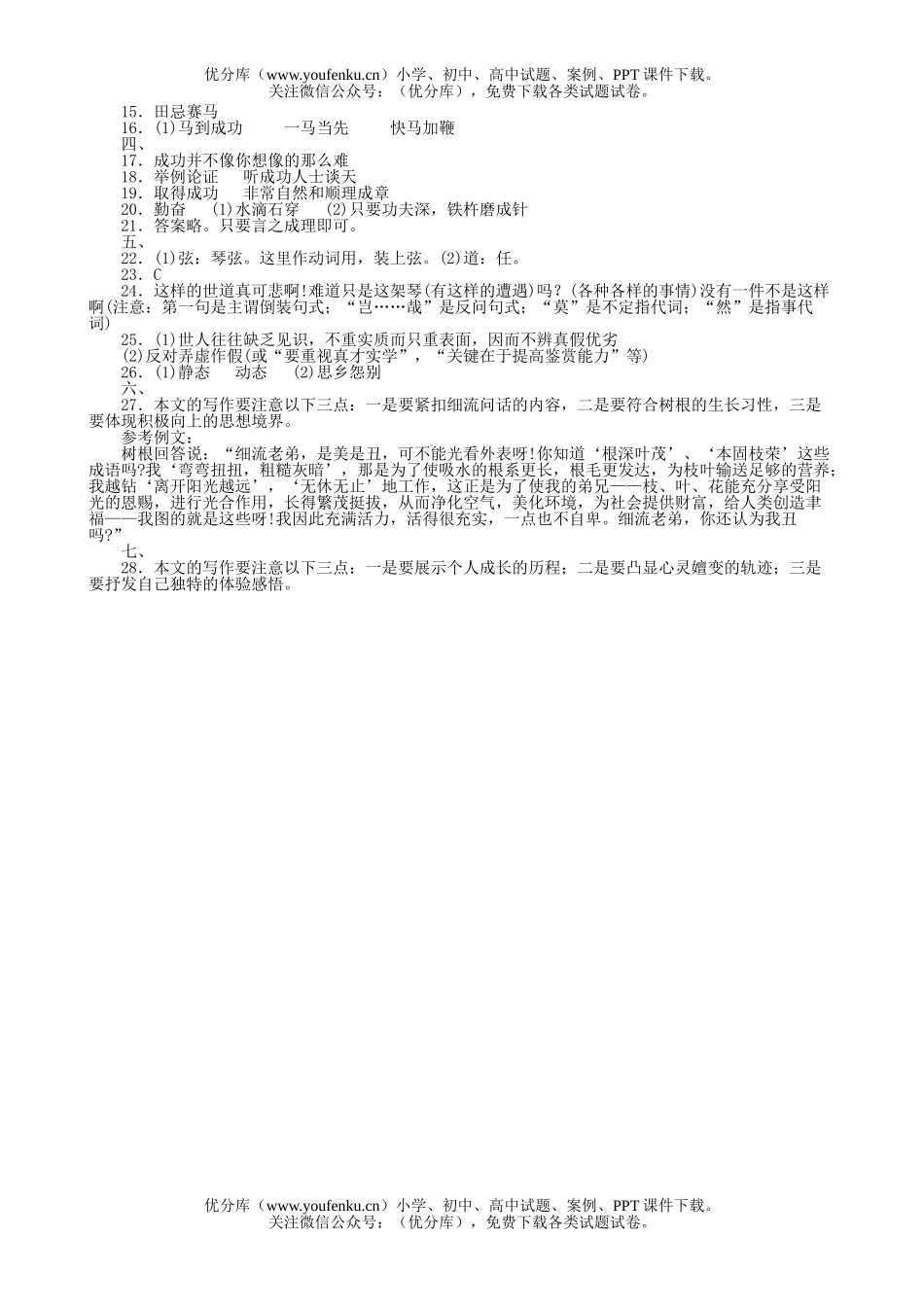 优分库（www.youfenku.cn）小学、初中、高中试题、案例、PPT 课件下载。
关注微信公众号：（优分库），免费下载各类试题试卷。

15．田忌赛马
16．(1)马到成功　一马当先　快马加鞭
四、
17．成功并不像你想像的那么难
18．举例论证　听成功人士谈天
19．取得成功　非常自然和顺理成章
20．勤奋　(1)水滴石穿　(2)只要功夫深，铁杵磨成针
21．答案略。只要言之成理即可。
五、
22．(1)弦：琴弦。这里作动词用，装上弦。(2)道：任。
23．C
24．这样的世道真可悲啊!难道只是这架琴(有这样的遭遇)吗？(各种各样的事情)没有一件不是这样啊(注意：第一句是主谓倒装句式；“岂……哉”是反问句式；“莫”是不定指代词；“然”是指事代词)
25．(1)世人往往缺乏见识，不重实质而只重表面，因而不辨真假优劣
(2)反对弄虚作假(或“要重视真才实学”，“关键在于提高鉴赏能力”等)
26．(1)静态　动态　(2)思乡怨别
六、
27．本文的写作要注意以下三点：一是要紧扣细流问话的内容，二是要符合树根的生长习性，三是要体现积极向上的思想境界。
参考例文：
树根回答说：“细流老弟，是美是丑，可不能光看外表呀!你知道‘根深叶茂’、‘本固枝荣’这些成语吗?我‘弯弯扭扭，粗糙灰暗’，那是为了使吸水的根系更长，根毛更发达，为枝叶输送足够的营养；我越钻‘离开阳光越远’，‘无休无止’地工作，这正是为了使我的弟兄——枝、叶、花能充分享受阳光的恩赐，进行光合作用，长得繁茂挺拔，从而净化空气，美化环境，为社会提供财富，给人类创造幸福——我图的就是这些呀!我因此充满活力，活得很充实，一点也不自卑。细流老弟，你还认为我丑吗?”
七、
28．本文的写作要注意以下三点：一是要展示个人成长的历程；二是要凸显心灵嬗变的轨迹；三是要抒发自己独特的体验感悟。

优分库（www.youfenku.cn）小学、初中、高中试题、案例、PPT 课件下载。
关注微信公众号：（优分库），免费下载各类试题试卷。